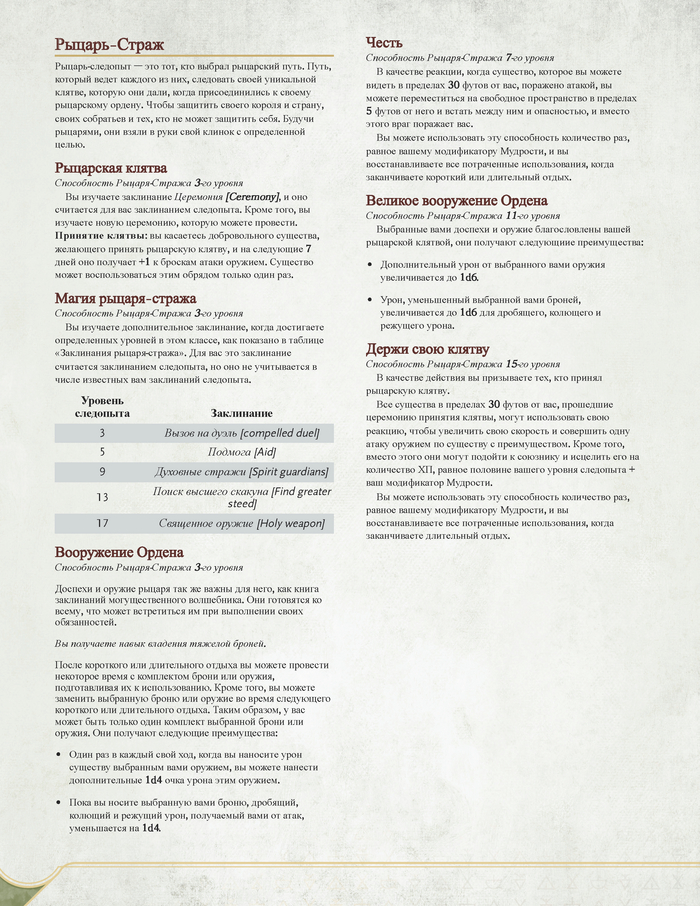 Рыцарь-Страж

Рыцарь-следопыт — это тот, кто выбрал рыцарский путь. Путь, который ведет каждого из них, следовать своей уникальной клятве, которую они дали, когда присоединились к своему рыцарскому ордену. Чтобы защитить своего короля и страну, своих собратьев и тех, кто не может защитить себя. Будучи рыцарями, они взяли в руки свой клинок с определенной целью.

Рыцарская клятва
Способность Рыцаря-Стража 3-го уровня

Вы изучаете заклинание Церемония [Ceremony], и оно считается для вас заклинанием следопыта. Кроме того, вы изучаете новую церемонию, которую можете провести.
Принятие клятвы: вы касаетесь добровольного существа, желающего принять рыцарскую клятву, и на следующие 7 дней оно получает +1 к броскам атаки оружием. Существо может воспользоваться этим обрядом только один раз.

Магия рыцаря-стража
Способность Рыцаря-Стража 3-го уровня

Вы изучаете дополнительное заклинание, когда достигаете определенных уровней в этом классе, как показано в таблице «Заклинания рыцаря-стража». Для вас это заклинание считается заклинанием следопыта, но оно не учитывается в числе известных вам заклинаний следопыта.

| Уровень следопыта | Заклинание |
|---|---|
| 3 | Вызов на дуэль [compelled duel] |
| 5 | Подмога [Aid] |
| 9 | Духовные стражи [Spirit guardians] |
| 13 | Поиск высшего скакуна [Find greater steed] |
| 17 | Священное оружие [Holy weapon] |

Вооружение Ордена
Способность Рыцаря-Стража 3-го уровня

Доспехи и оружие рыцаря так же важны для него, как книга заклинаний могущественного волшебника. Они готовятся ко всему, что может встретиться им при выполнении своих обязанностей.

Вы получаете навык владения тяжелой броней.

После короткого или длительного отдыха вы можете провести некоторое время с комплектом брони или оружия, подготавливая их к использованию. Кроме того, вы можете заменить выбранную броню или оружие во время следующего короткого или длительного отдыха. Таким образом, у вас может быть только один комплект выбранной брони или оружия. Они получают следующие преимущества:

• Один раз в каждый свой ход, когда вы наносите урон существу выбранным вами оружием, вы можете нанести дополнительные 1d4 очка урона этим оружием.

• Пока вы носите выбранную вами броню, дробящий, колющий и режущий урон, получаемый вами от атак, уменьшается на 1d4.

Честь
Способность Рыцаря-Стража 7-го уровня

В качестве реакции, когда существо, которое вы можете видеть в пределах 30 футов от вас, поражено атакой, вы можете переместиться на свободное пространство в пределах 5 футов от него и встать между ним и опасностью, и вместо этого враг поражает вас.

Вы можете использовать эту способность количество раз, равное вашему модификатору Мудрости, и вы восстанавливаете все потраченные использования, когда заканчиваете короткий или длительный отдых.

Великое вооружение Ордена
Способность Рыцаря-Стража 11-го уровня

Выбранные вами доспехи и оружие благословлены вашей рыцарской клятвой, они получают следующие преимущества:

• Дополнительный урон от выбранного вами оружия увеличивается до 1d6.

• Урон, уменьшенный выбранной вами броней, увеличивается до 1d6 для дробящего, колющего и режущего урона.

Держи свою клятву
Способность Рыцаря-Стража 15-го уровня

В качестве действия вы призываете тех, кто принял рыцарскую клятву.

Все существа в пределах 30 футов от вас, прошедшие церемонию принятия клятвы, могут использовать свою реакцию, чтобы увеличить свою скорость и совершить одну атаку оружием по существу с преимуществом. Кроме того, вместо этого они могут подойти к союзнику и исцелить его на количество ХП, равное половине вашего уровня следопыта + ваш модификатор Мудрости.

Вы можете использовать эту способность количество раз, равное вашему модификатору Мудрости, и вы восстанавливаете все потраченные использования, когда заканчиваете длительный отдых.